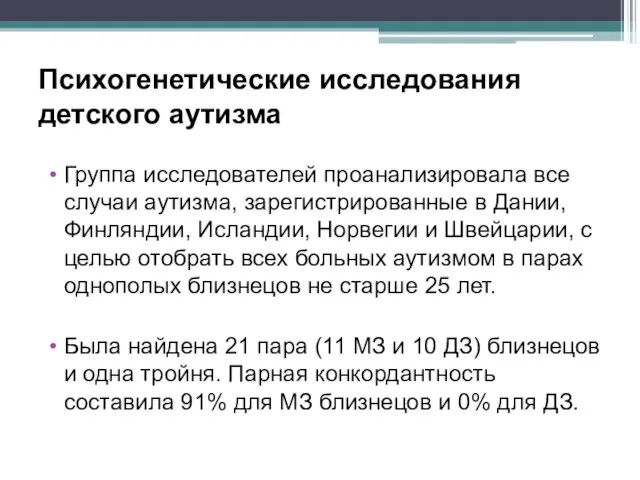 Психогенетические исследования детского аутизма

• Группа исследователей проанализировала все случаи аутизма, зарегистрированные в Дании, Финляндии, Исландии, Норвегии и Швейцарии, с целью отобрать всех больных аутизмом в парах однополых близнецов не старше 25 лет.

• Была найдена 21 пара (11 МЗ и 10 ДЗ) близнецов и одна тройня. Парная конкордантность составила 91% для МЗ близнецов и 0% для ДЗ.